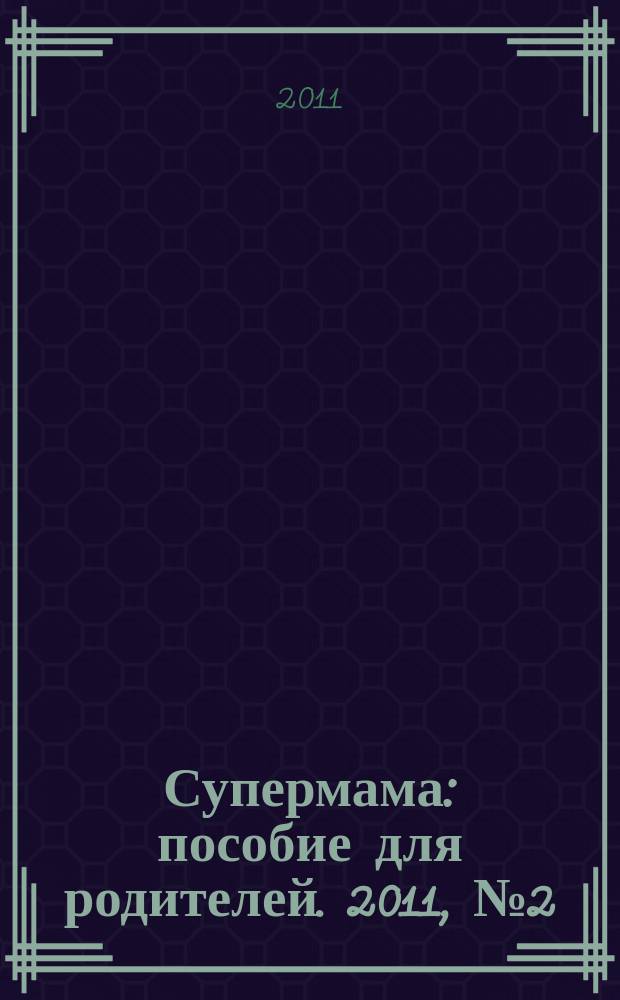 2011

Супермама: пособие для родителей. 2011, №2